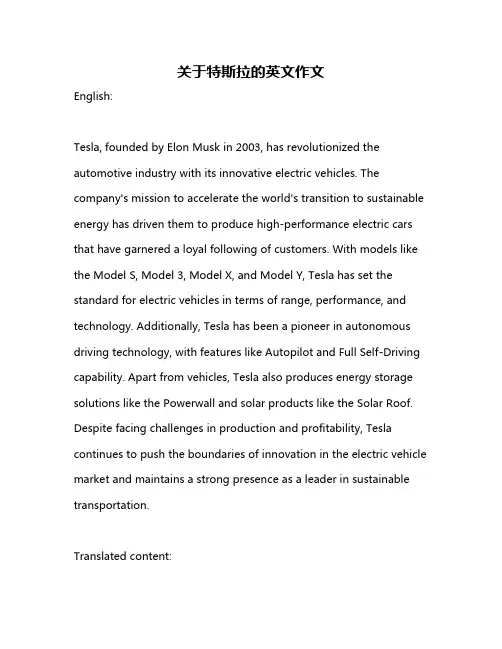 关于特斯拉的英文作文

English:

Tesla, founded by Elon Musk in 2003, has revolutionized the automotive industry with its innovative electric vehicles. The company's mission to accelerate the world's transition to sustainable energy has driven them to produce high-performance electric cars that have garnered a loyal following of customers. With models like the Model S, Model 3, Model X, and Model Y, Tesla has set the standard for electric vehicles in terms of range, performance, and technology. Additionally, Tesla has been a pioneer in autonomous driving technology, with features like Autopilot and Full Self-Driving capability. Apart from vehicles, Tesla also produces energy storage solutions like the Powerwall and solar products like the Solar Roof. Despite facing challenges in production and profitability, Tesla continues to push the boundaries of innovation in the electric vehicle market and maintains a strong presence as a leader in sustainable transportation.

Translated content: